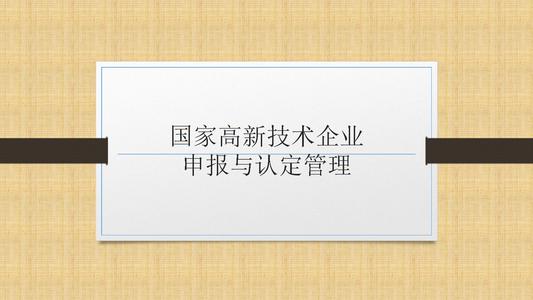 国家高新技术企业
申报与认定管理